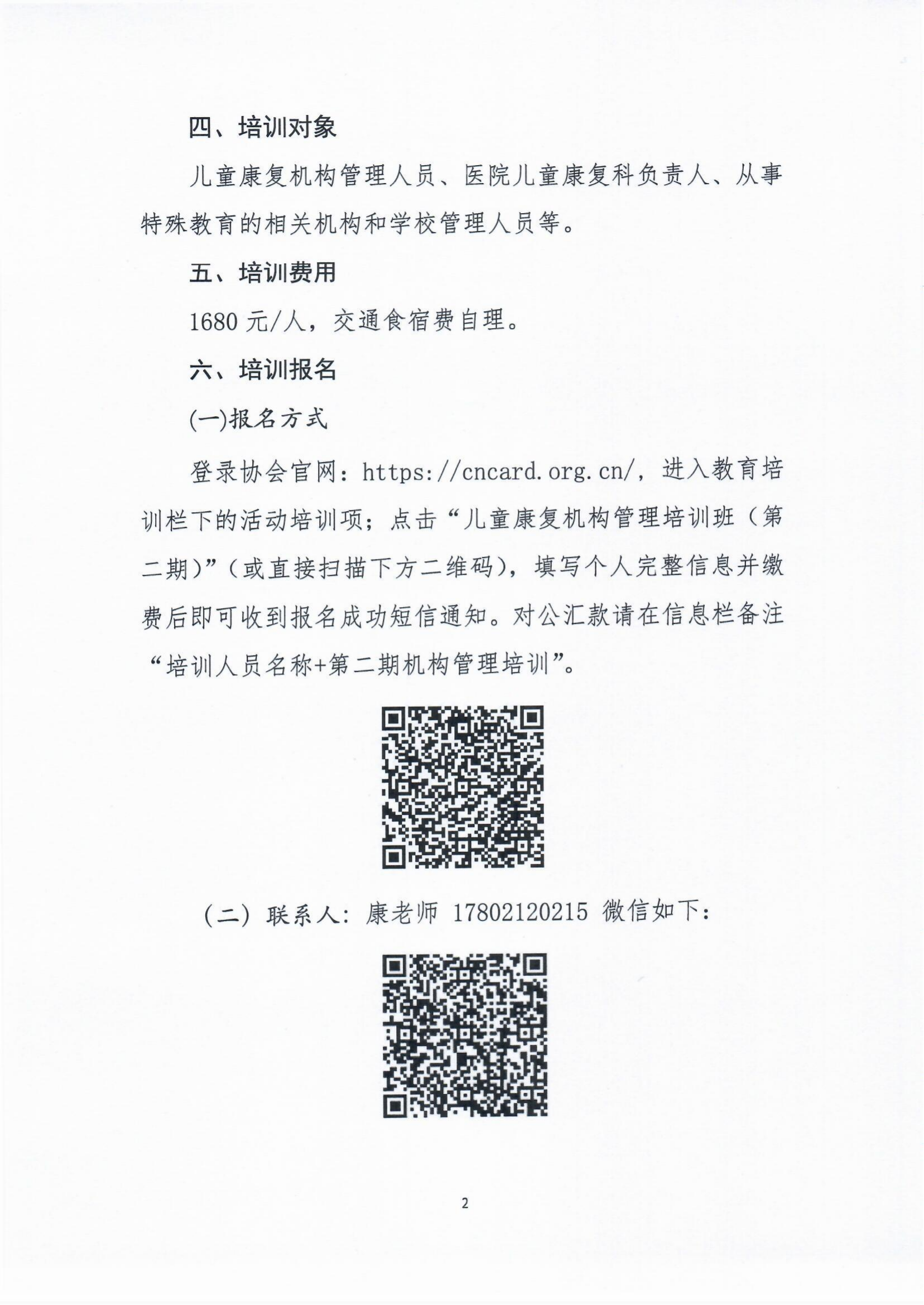 四、培训对象

儿童康复机构管理人员、医院儿童康复科负责人、从事特殊教育的相关机构和学校管理人员等。

五、培训费用

1680 元/人，交通食宿费自理。

六、培训报名

(一)报名方式

登录协会官网：https://cncard.org.cn/，进入教育培训栏下的活动培训项；点击“儿童康复机构管理培训班（第二期）”（或直接扫描下方二维码），填写个人完整信息并缴费后即可收到报名成功短信通知。对公汇款请在信息栏备注“培训人员名称+第二期机构管理培训”。

（二）联系人：康老师 17802120215 微信如下：

2